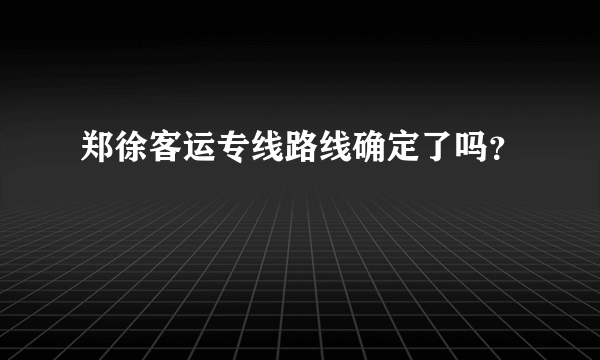 郑徐客运专线路线确定了吗?